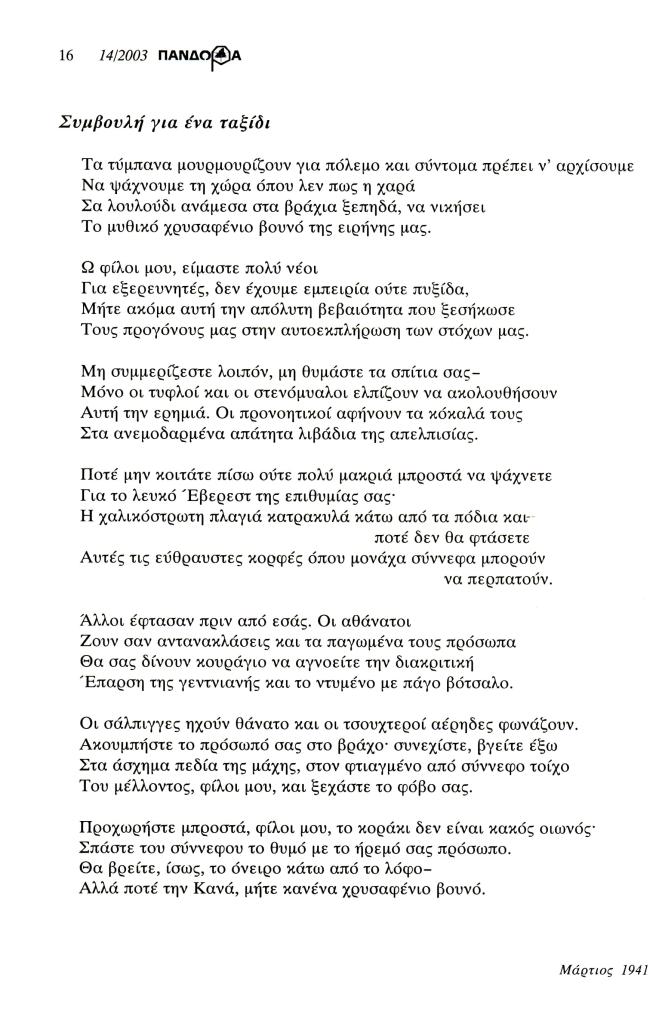 16 14/2003 ΠΑΝΔΩΡΑ

Συμβουλή για ένα ταξίδι

Τα τύμπανα μουρμουρίζουν για πόλεμο και σύντομα πρέπει ν' αρχίσουμε
Να ψάχνουμε τη χώρα όπου λεν πως η χαρά
Σα λουλούδι ανάμεσα στα βράχια ξεπηδά, να νικήσει
Το μυθικό χρυσαφένιο βουνό της ειρήνης μας.

Ω φίλοι μου, είμαστε πολύ νέοι
Για εξερευνητές, δεν έχουμε εμπειρία ούτε πυξίδα,
Μήτε ακόμα αυτή την απόλυτη βεβαιότητα που ξεσήκωσε
Τους προγόνους μας στην αυτοεκπλήρωση των στόχων μας.

Μη συμμερίζεστε λοιπόν, μη θυμάστε τα σπίτια σας–
Μόνο οι τυφλοί και οι στενόμυαλοι ελπίζουν να ακολουθήσουν
Αυτή την ερημιά. Οι προνοητικοί αφήνουν τα κόκαλά τους
Στα ανεμοδαρμένα απάτητα λιβάδια της απελπισίας.

Ποτέ μην κοιτάτε πίσω ούτε πολύ μακριά μπροστά να ψάχνετε
Για το λευκό Έβερεστ της επιθυμίας σας·
Η χαλικόστρωτη πλαγιά κατρακυλά κάτω από τα πόδια και ποτέ δεν θα φτάσετε
Αυτές τις εύθραυστες κορφές όπου μονάχα σύννεφα μπορούν να περπατούν.

Άλλοι έφτασαν πριν από εσάς. Οι αθάνατοι
Ζουν σαν αντανακλάσεις και τα παγωμένα τους πρόσωπα
Θα σας δίνουν κουράγιο να αγνοείτε την διακριτική
Έπαρση της γεντιανής και το ντυμένο με πάγο βότσαλο.

Οι σάλπιγγες ηχούν θάνατο και οι τσουχτεροί αέρηδες φωνάζουν.
Ακουμπήστε το πρόσωπό σας στο βράχο· συνεχίστε, βγείτε έξω
Στα άσχημα πεδία της μάχης, στον φτιαγμένο από σύννεφο τοίχο
Του μέλλοντος, φίλοι μου, και ξεχάστε το φόβο σας.

Προχωρήστε μπροστά, φίλοι μου, το κοράκι δεν είναι κακός οιωνός·
Σπάστε του σύννεφου το θυμό με το ήρεμό σας πρόσωπο.
Θα βρείτε, ίσως, το όνειρο κάτω από το λόφο–
Αλλά ποτέ την Κανά, μήτε κανένα χρυσαφένιο βουνό.

Μάρτιος 1941